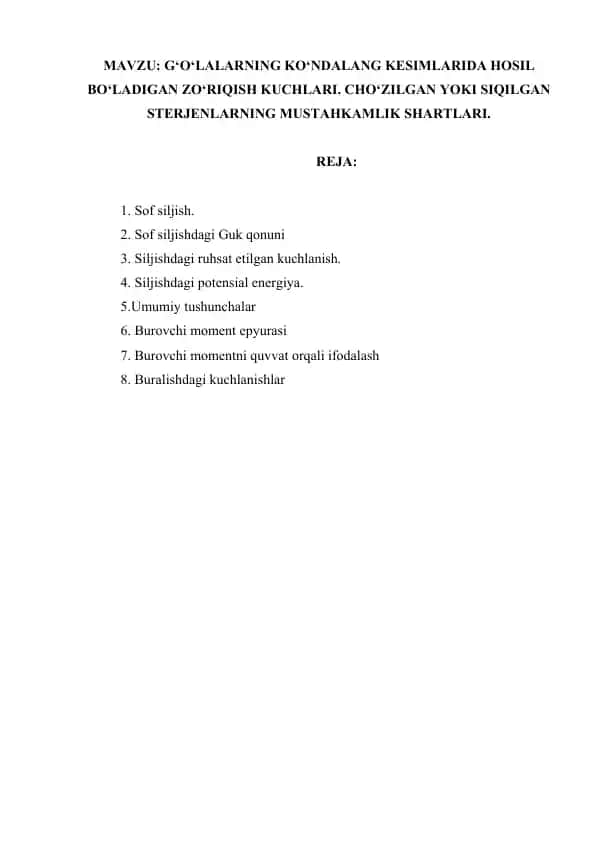 MAVZU: G‘O‘LALARNING KO‘NDALANG KESIMLARIDA HOSIL BO‘LADIGAN ZO‘RIQISH KUCHLARI. CHO‘ZILGAN YOKI SIQILGAN STERJENLARNING MUSTAHKAMLIK SHARTLARI.

REJA:

1. Sof siljish.
2. Sof siljishdagi Guk qonuni
3. Siljishdagi ruhsat etilgan kuchlanish.
4. Siljishdagi potensial energiya.
5.Umumiy tushunchalar
6. Burovchi moment epyurasi
7. Burovchi momentni quvvat orqali ifodalash
8. Buralishdagi kuchlanishlar